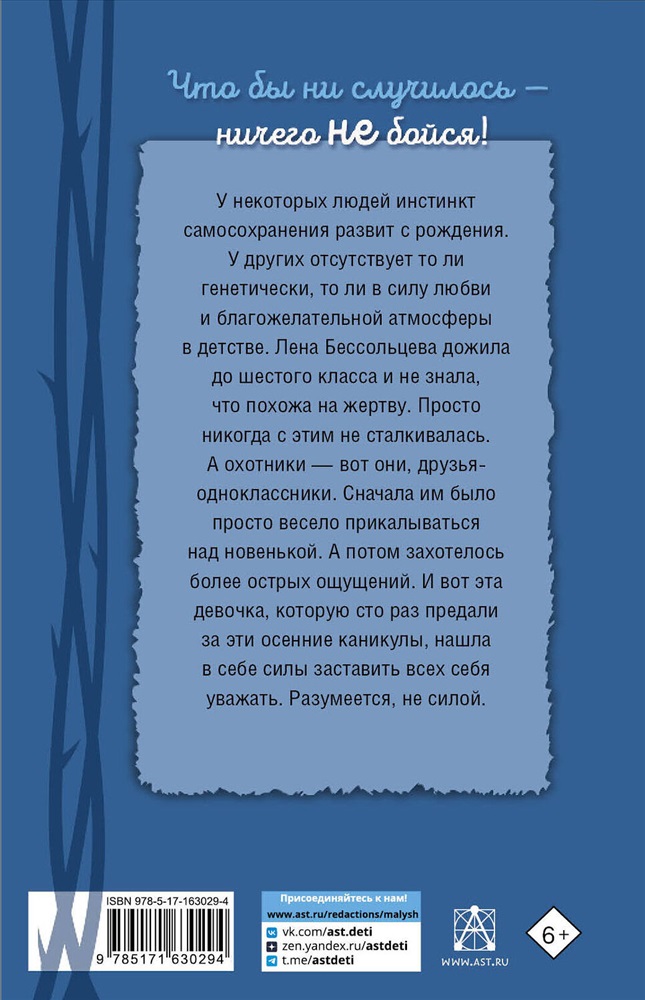 Что бы ни случилось — ничего НЕ бойся!

У некоторых людей инстинкт самосохранения развит с рождения. У других отсутствует то ли генетически, то ли в силу любви и благожелательной атмосферы в детстве. Лена Бессольцева дожила до шестого класса и не знала, что похожа на жертву. Просто никогда с этим не сталкивалась. А охотники — вот они, друзья-одноклассники. Сначала им было просто весело прикалываться над новенькой. А потом захотелось более острых ощущений. И вот эта девочка, которую сто раз предали за эти осенние каникулы, нашла в себе силы заставить всех себя уважать. Разумеется, не силой.

ISBN 978-5-17-163029-4

9 785171 630294

Присоединяйтесь к нам!
www.ast.ru/redactions/malysh
vk.com/ast.deti
zen.yandex.ru/astdeti
t.me/astdeti

WWW.AST.RU

6+